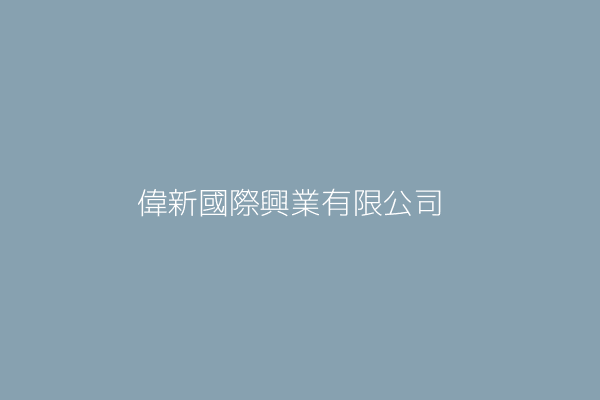 偉新國際興業有限公司